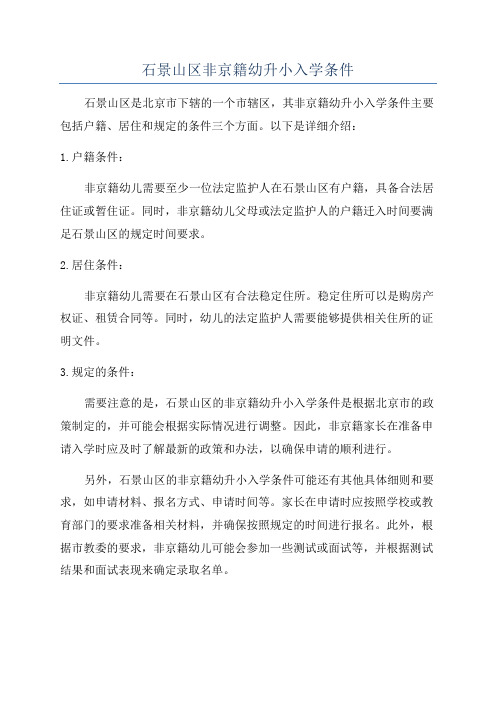 石景山区非京籍幼升小入学条件

石景山区是北京市下辖的一个市辖区，其非京籍幼升小入学条件主要包括户籍、居住和规定的条件三个方面。以下是详细介绍：

1.户籍条件：

非京籍幼儿需要至少一位法定监护人在石景山区有户籍，具备合法居住证或暂住证。同时，非京籍幼儿父母或法定监护人的户籍迁入时间要满足石景山区的规定时间要求。

2.居住条件：

非京籍幼儿需要在石景山区有合法稳定住所。稳定住所可以是购房产权证、租赁合同等。同时，幼儿的法定监护人需要能够提供相关住所的证明文件。

3.规定的条件：

需要注意的是，石景山区的非京籍幼升小入学条件是根据北京市的政策制定的，并可能会根据实际情况进行调整。因此，非京籍家长在准备申请入学时应及时了解最新的政策和办法，以确保申请的顺利进行。

另外，石景山区的非京籍幼升小入学条件可能还有其他具体细则和要求，如申请材料、报名方式、申请时间等。家长在申请时应按照学校或教育部门的要求准备相关材料，并确保按照规定的时间进行报名。此外，根据市教委的要求，非京籍幼儿可能会参加一些测试或面试等，并根据测试结果和面试表现来确定录取名单。